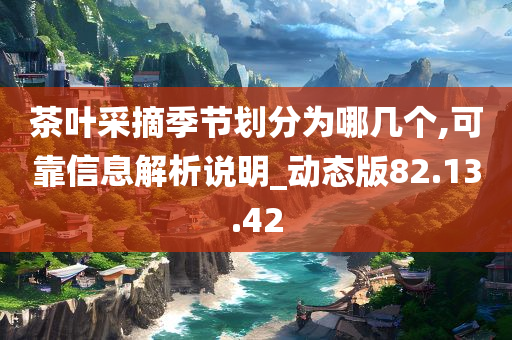 茶叶采摘季节划分为哪几个,可靠信息解析说明_动态版82.13.42